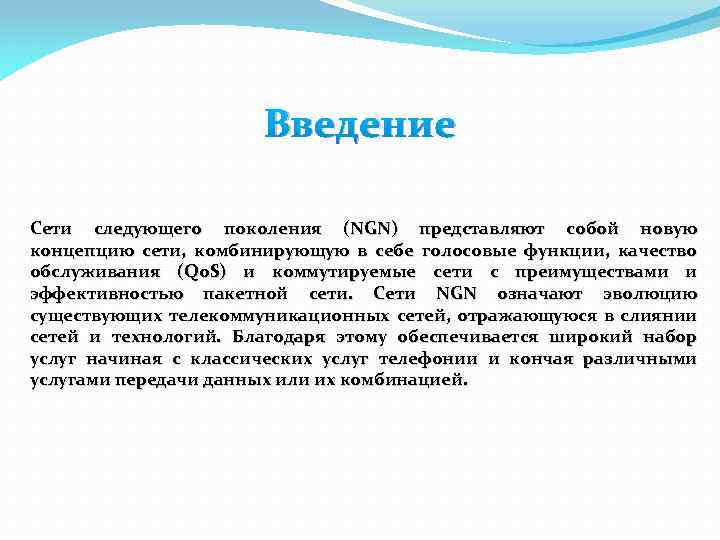 Введение

Сети следующего поколения (NGN) представляют собой новую концепцию сети, комбинирующую в себе голосовые функции, качество обслуживания (QoS) и коммутируемые сети с преимуществами и эффективностью пакетной сети. Сети NGN означают эволюцию существующих телекоммуникационных сетей, отражающуюся в слиянии сетей и технологий. Благодаря этому обеспечивается широкий набор услуг начиная с классических услуг телефонии и кончая различными услугами передачи данных или их комбинацией.